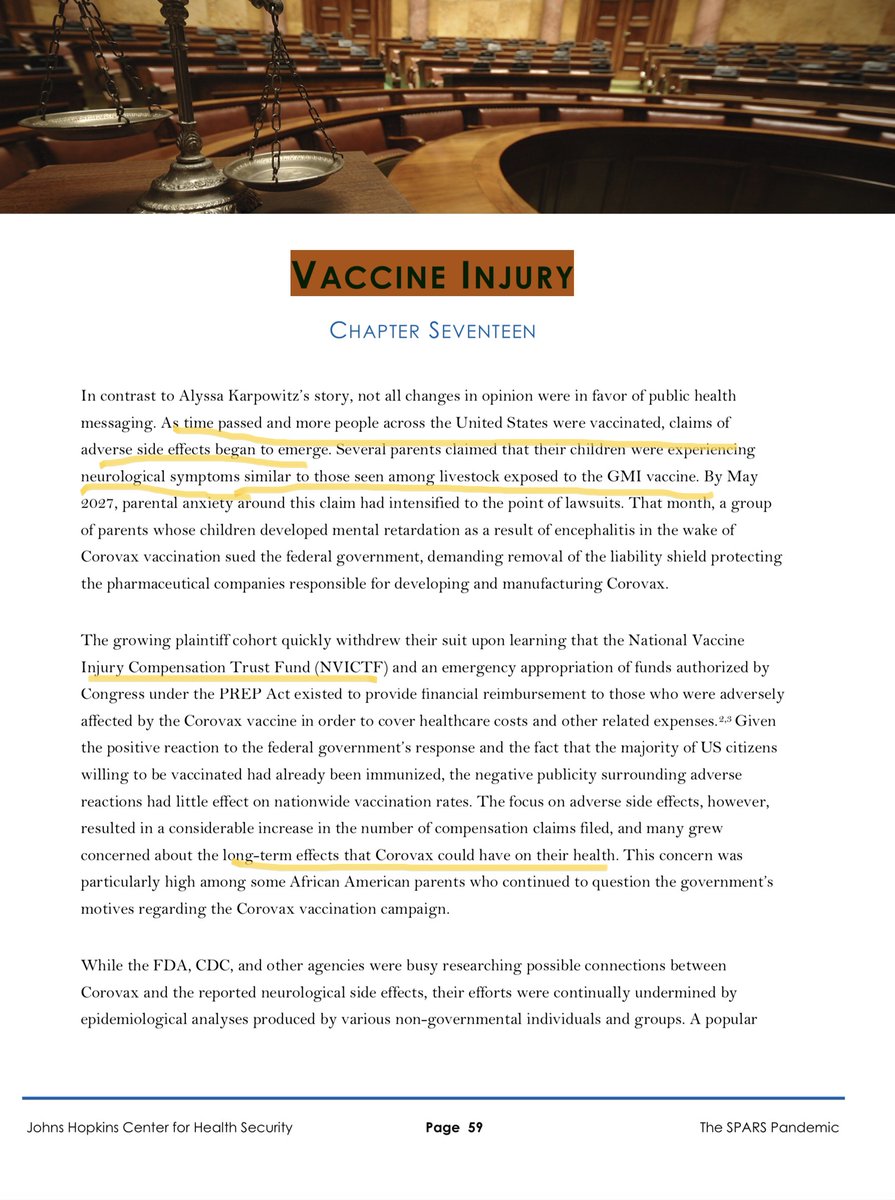 VACCINE INJURY

CHAPTER SEVENTEEN

In contrast to Alyssa Karpowitz's story, not all changes in opinion were in favor of public health messaging. As time passed and more people across the United States were vaccinated, claims of adverse side effects began to emerge. Several parents claimed that their children were experiencing neurological symptoms similar to those seen among livestock exposed to the GMI vaccine. By May 2027, parental anxiety around this claim had intensified to the point of lawsuits. That month, a group of parents whose children developed mental retardation as a result of encephalitis in the wake of Corovax vaccination sued the federal government, demanding removal of the liability shield protecting the pharmaceutical companies responsible for developing and manufacturing Corovax.

The growing plaintiff cohort quickly withdrew their suit upon learning that the National Vaccine Injury Compensation Trust Fund (NVICTF) and an emergency appropriation of funds authorized by Congress under the PREP Act existed to provide financial reimbursement to those who were adversely affected by the Corovax vaccine in order to cover healthcare costs and other related expenses.$^{2,3}$ Given the positive reaction to the federal government's response and the fact that the majority of US citizens willing to be vaccinated had already been immunized, the negative publicity surrounding adverse reactions had little effect on nationwide vaccination rates. The focus on adverse side effects, however, resulted in a considerable increase in the number of compensation claims filed, and many grew concerned about the long-term effects that Corovax could have on their health. This concern was particularly high among some African American parents who continued to question the government's motives regarding the Corovax vaccination campaign.

While the FDA, CDC, and other agencies were busy researching possible connections between Corovax and the reported neurological side effects, their efforts were continually undermined by epidemiological analyses produced by various non-governmental individuals and groups. A popular

Johns Hopkins Center for Health Security Page 59 The SPARS Pandemic